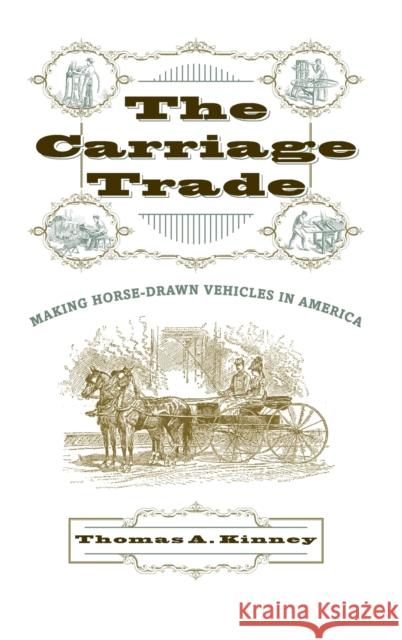 The Carriage Trade

MAKING HORSE-DRAWN VEHICLES IN AMERICA

Thomas A. Kinney

Kraina Książek